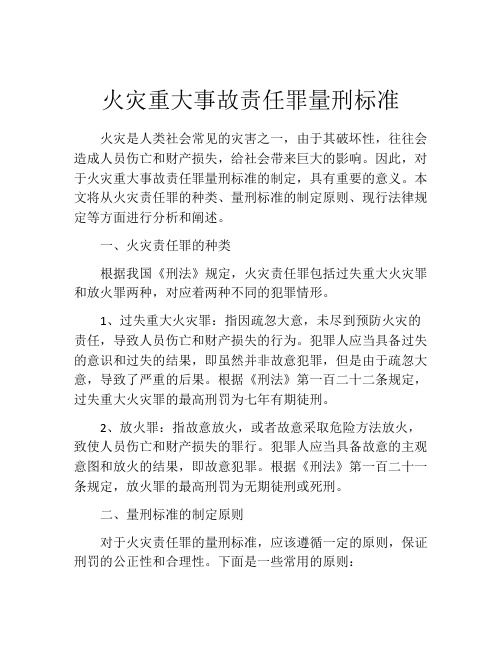 火灾重大事故责任罪量刑标准

火灾是人类社会常见的灾害之一，由于其破坏性，往往会造成人员伤亡和财产损失，给社会带来巨大的影响。因此，对于火灾重大事故责任罪量刑标准的制定，具有重要的意义。本文将从火灾责任罪的种类、量刑标准的制定原则、现行法律规定等方面进行分析和阐述。

一、火灾责任罪的种类

根据我国《刑法》规定，火灾责任罪包括过失重大火灾罪和放火罪两种，对应着两种不同的犯罪情形。

1、过失重大火灾罪：指因疏忽大意，未尽到预防火灾的责任，导致人员伤亡和财产损失的行为。犯罪人应当具备过失的意识和过失的结果，即虽然并非故意犯罪，但是由于疏忽大意，导致了严重的后果。根据《刑法》第一百二十二条规定，过失重大火灾罪的最高刑罚为七年有期徒刑。

2、放火罪：指故意放火，或者故意采取危险方法放火，致使人员伤亡和财产损失的罪行。犯罪人应当具备故意的主观意图和放火的结果，即故意犯罪。根据《刑法》第一百二十一条规定，放火罪的最高刑罚为无期徒刑或死刑。

二、量刑标准的制定原则

对于火灾责任罪的量刑标准，应该遵循一定的原则，保证刑罚的公正性和合理性。下面是一些常用的原则：